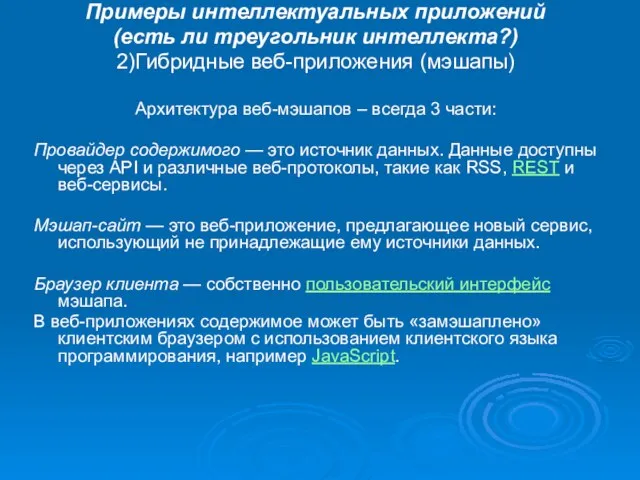 Примеры интеллектуальных приложений
(есть ли треугольник интеллекта?)
2)Гибридные веб-приложения (мэшапы)

Архитектура веб-мэшапов – всегда 3 части:

Провайдер содержимого — это источник данных. Данные доступны через API и различные веб-протоколы, такие как RSS, REST и веб-сервисы.

Мэшап-сайт — это веб-приложение, предлагающее новый сервис, использующий не принадлежащие ему источники данных.

Браузер клиента — собственно пользовательский интерфейс мэшапа.

В веб-приложениях содержимое может быть «замэшаплено» клиентским браузером с использованием клиентского языка программирования, например JavaScript.